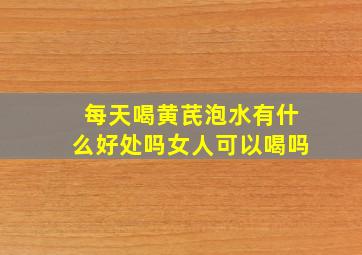 每天喝黄芪泡水有什么好处吗女人可以喝吗